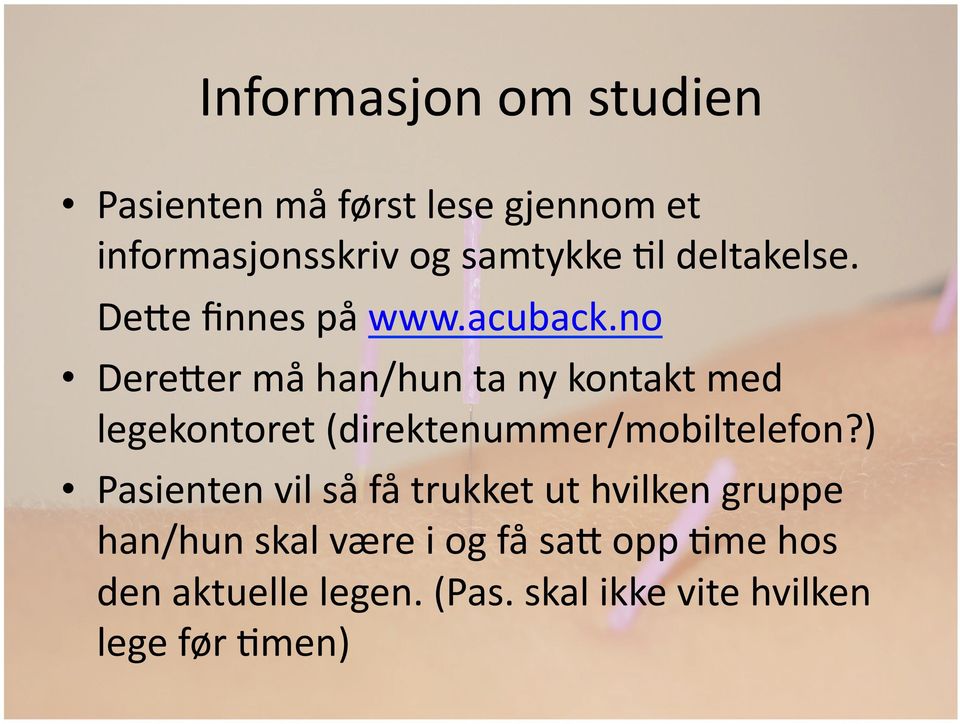 Informasjon om studien

• Pasienten må først lese gjennom et informasjonsskriv og samtykke til deltakelse. Dette finnes på www.acuback.no

• Deretter må han/hun ta ny kontakt med legekontoret (direktenummer/mobiltelefon?)

• Pasienten vil så få trukket ut hvilken gruppe han/hun skal være i og få satt opp time hos den aktuelle legen. (Pas. skal ikke vite hvilken lege før timen)